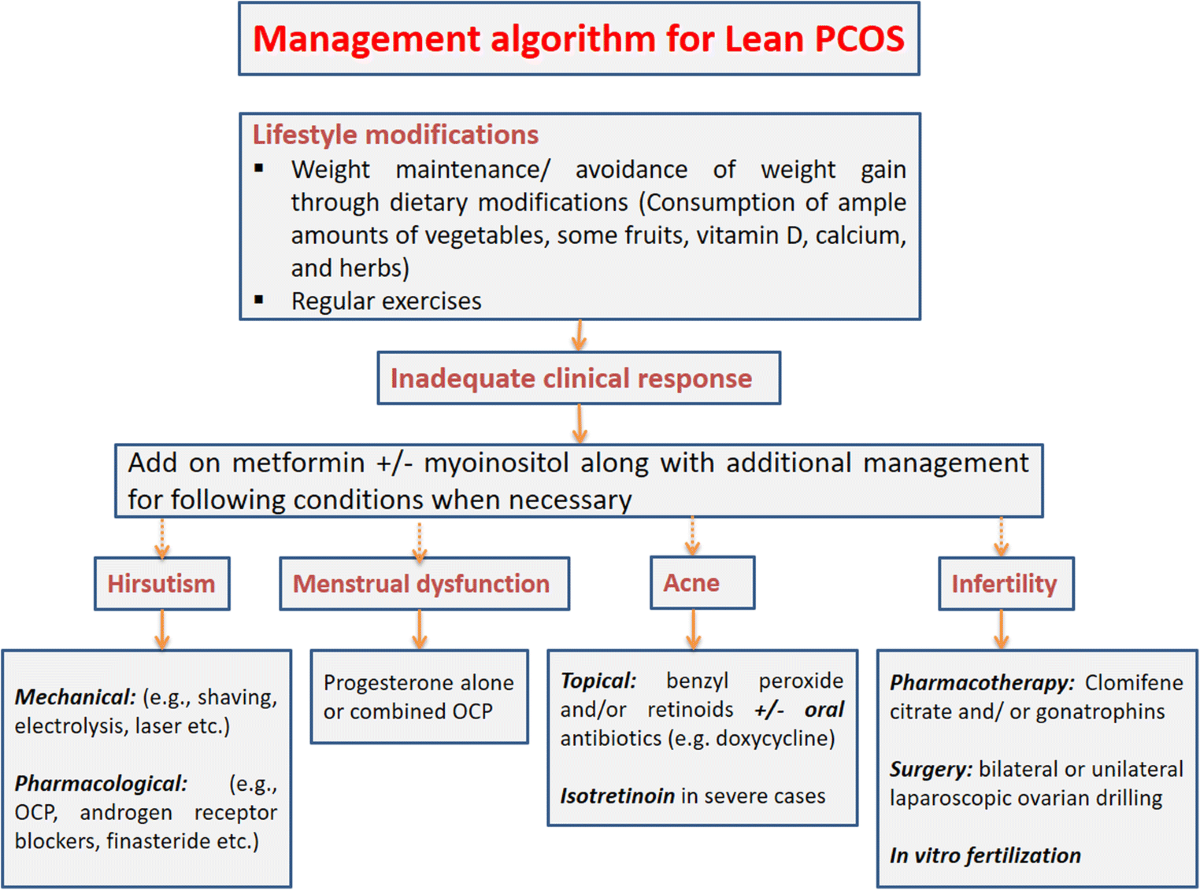 Management algorithm for Lean PCOS

Lifestyle modifications
▪ Weight maintenance/ avoidance of weight gain through dietary modifications (Consumption of ample amounts of vegetables, some fruits, vitamin D, calcium, and herbs)
▪ Regular exercises

Inadequate clinical response

Add on metformin +/- myoinositol along with additional management for following conditions when necessary

Hirsutism

Mechanical: (e.g., shaving, electrolysis, laser etc.)

Pharmacological: (e.g., OCP, androgen receptor blockers, finasteride etc.)

Menstrual dysfunction

Progesterone alone or combined OCP

Acne

Topical: benzyl peroxide and/or retinoids +/- oral antibiotics (e.g. doxycycline)

Isotretinoin in severe cases

Infertility

Pharmacotherapy: Clomifene citrate and/ or gonatrophins

Surgery: bilateral or unilateral laparoscopic ovarian drilling

In vitro fertilization